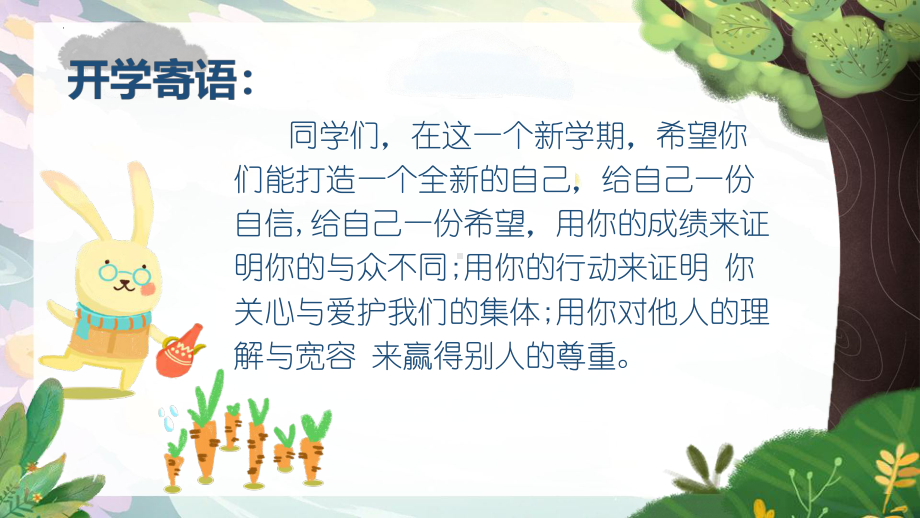 开学寄语：

同学们，在这一个新学期，希望你们能打造一个全新的自己，给自己一份自信，给自己一份希望，用你的成绩来证明你的与众不同；用你的行动来证明 你关心与爱护我们的集体；用你对他人的理解与宽容 来赢得别人的尊重。